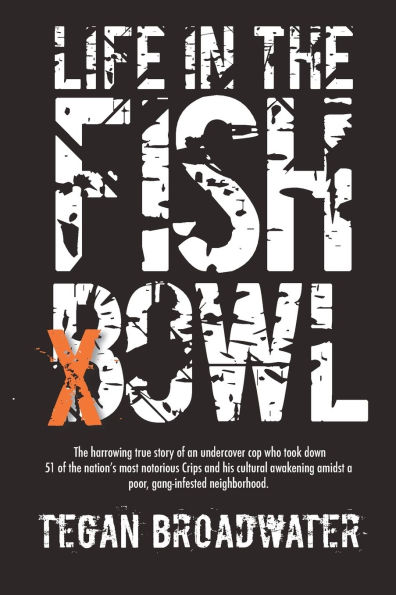 LIFE IN THE FISH BOWL

X

The harrowing true story of an undercover cop who took down 51 of the nation's most notorious Crips and his cultural awakening amidst a poor, gang-infested neighborhood.

TEGAN BROADWATER